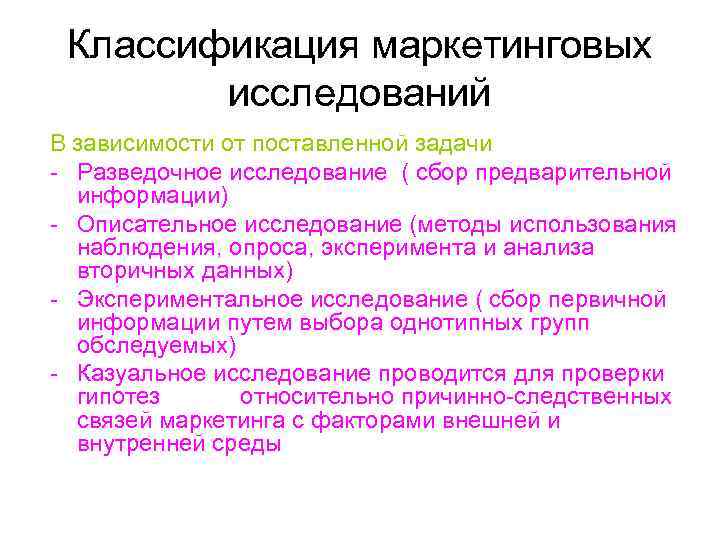 Классификация маркетинговых исследований

В зависимости от поставленной задачи

- Разведочное исследование ( сбор предварительной информации)
- Описательное исследование (методы использования наблюдения, опроса, эксперимента и анализа вторичных данных)
- Экспериментальное исследование ( сбор первичной информации путем выбора однотипных групп обследуемых)
- Казуальное исследование проводится для проверки гипотез относительно причинно-следственных связей маркетинга с факторами внешней и внутренней среды